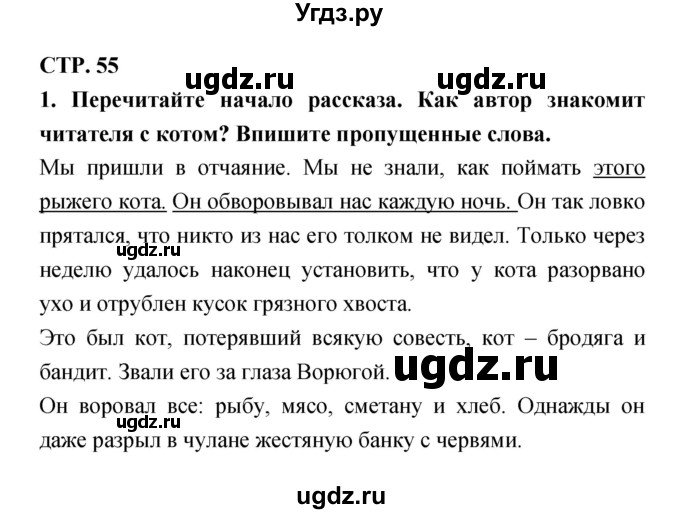 Угдз.ру

СТР. 55

ugdz.ru ugdz.ru

1. Перечитайте начало рассказа. Как автор знакомит читателя с котом? Впишите пропущенные слова.

Мы пришли в отчаяние. Мы не знали, как поймать этого рыжего кота. Он обворовывал нас каждую ночь. Он так ловко прятался, что никто из нас его толком не видел. Только через неделю удалось наконец установить, что у кота разорвано ухо и отрублен кусок грязного хвоста.

ugdz.ru

Это был кот, потерявший всякую совесть, кот – бродяга и бандит. Звали его за глаза Ворюгой.

ugdz.ru

Он воровал все: рыбу, мясо, сметану и хлеб. Однажды он даже разрыл в чулане жестяную банку с червями.

ugdz.ru

ugdz.ru